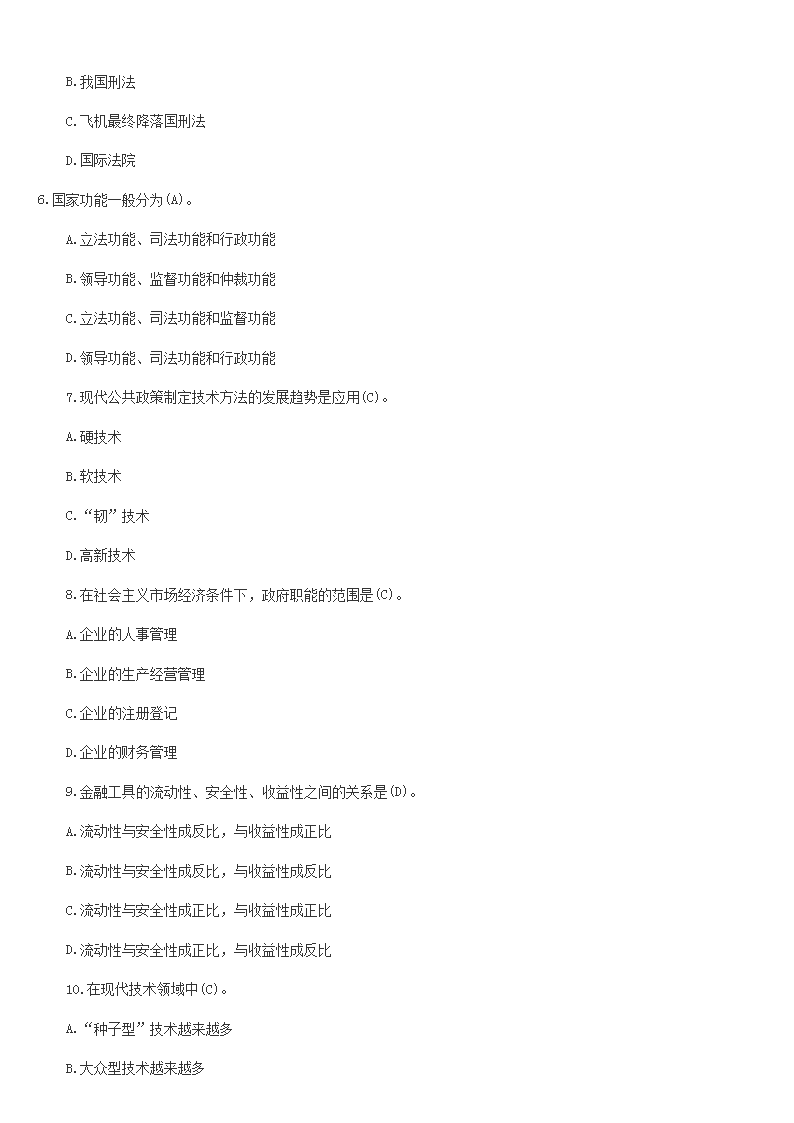 B.我国刑法

C.飞机最终降落国刑法

D.国际法院

6.国家功能一般分为(A)。

A.立法功能、司法功能和行政功能

B.领导功能、监督功能和仲裁功能

C.立法功能、司法功能和监督功能

D.领导功能、司法功能和行政功能

7.现代公共政策制定技术方法的发展趋势是应用(C)。

A.硬技术

B.软技术

C.“韧”技术

D.高新技术

8.在社会主义市场经济条件下，政府职能的范围是(C)。

A.企业的人事管理

B.企业的生产经营管理

C.企业的注册登记

D.企业的财务管理

9.金融工具的流动性、安全性、收益性之间的关系是(D)。

A.流动性与安全性成反比，与收益性成正比

B.流动性与安全性成反比，与收益性成反比

C.流动性与安全性成正比，与收益性成正比

D.流动性与安全性成正比，与收益性成反比

10.在现代技术领域中(C)。

A.“种子型”技术越来越多

B.大众型技术越来越多